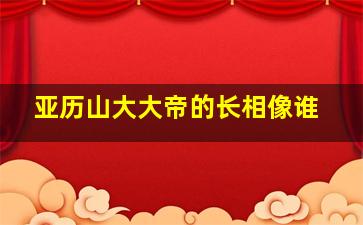 亚历山大大帝的长相像谁